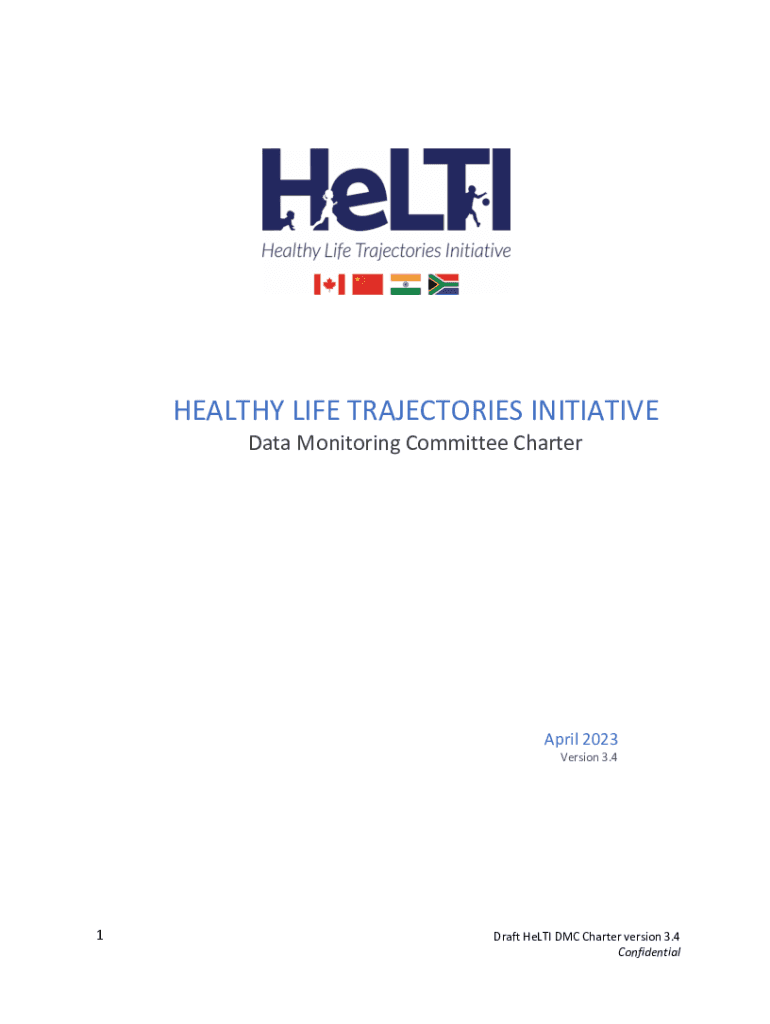 HeLTI
Healthy Life Trajectories Initiative

HEALTHY LIFE TRAJECTORIES INITIATIVE
Data Monitoring Committee Charter

April 2023
Version 3.4

1

Draft HeLTI DMC Charter version 3.4
Confidential